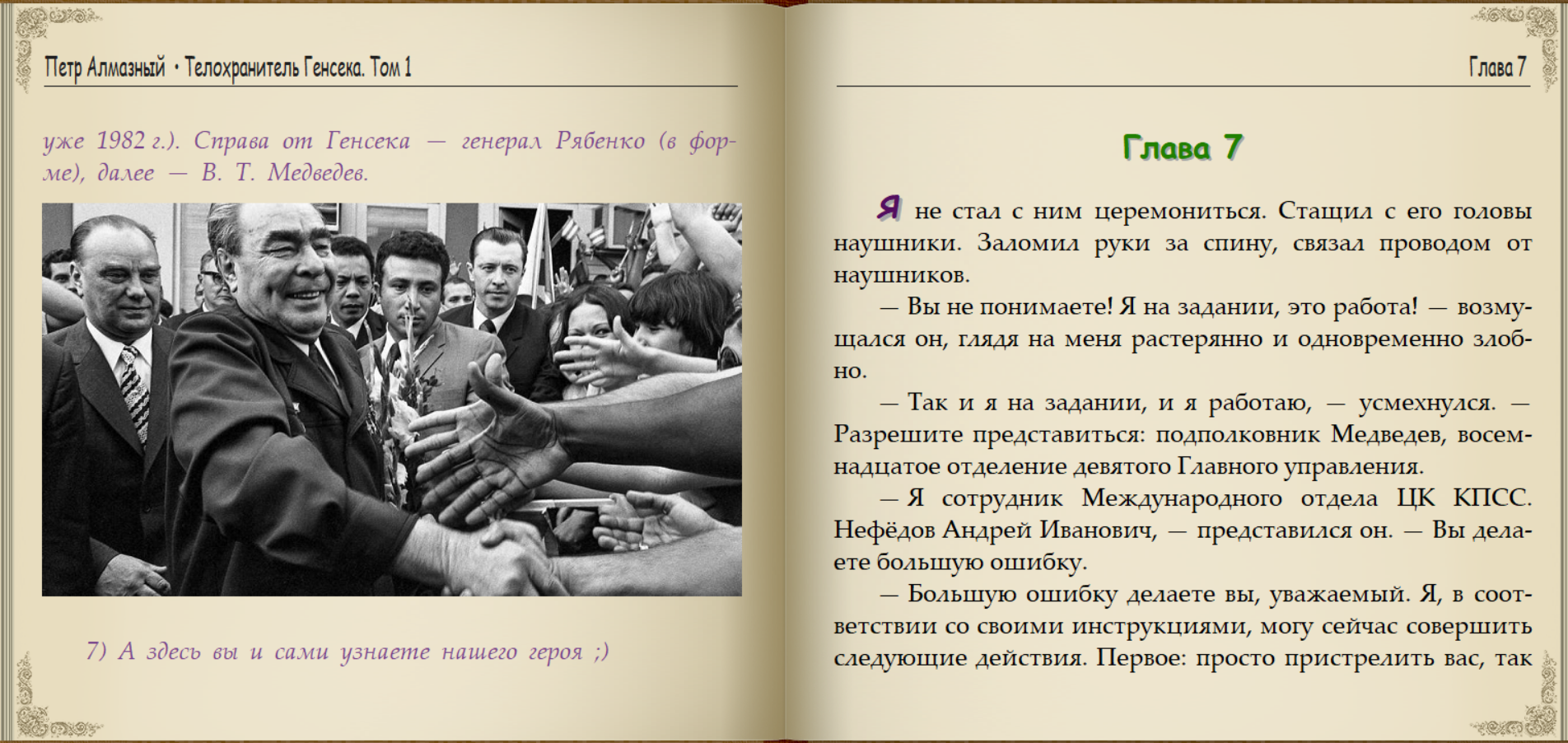 Петр Алмазный • Телохранитель Генсека. Том 1

уже 1982 г.). Справа от Генсека — генерал Рябенко (в форме), далее — В. Т. Медведев.

7) А здесь вы и сами узнаете нашего героя ;)

Глава 7

Глава 7

Я не стал с ним церемониться. Стащил с его головы наушники. Заломил руки за спину, связал проводом от наушников.

— Вы не понимаете! Я на задании, это работа! — возмущался он, глядя на меня растерянно и одновременно злобно.

— Так и я на задании, и я работаю, — усмехнулся. — Разрешите представиться: подполковник Медведев, восемнадцатое отделение девятого Главного управления.

— Я сотрудник Международного отдела ЦК КПСС. Нефёдов Андрей Иванович, — представился он. — Вы делаете большую ошибку.

— Большую ошибку делаете вы, уважаемый. Я, в соответствии со своими инструкциями, могу сейчас совершить следующие действия. Первое: просто пристрелить вас, так